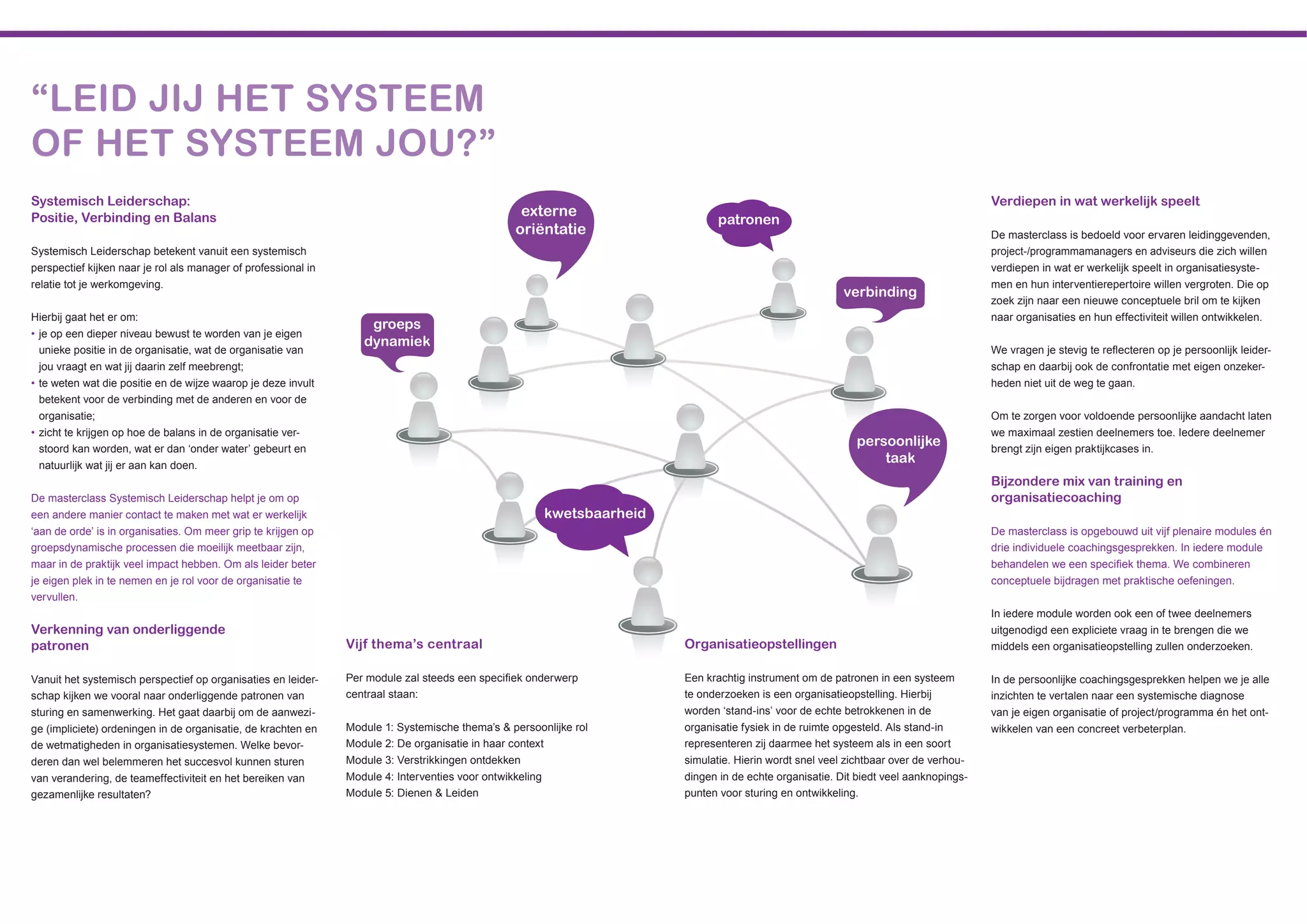 “LEID JIJ HET SYSTEEM OF HET SYSTEEM JOU?”

Systemisch Leiderschap:
Positie, Verbinding en Balans

Systemisch Leiderschap betekent vanuit een systemisch perspectief kijken naar je rol als manager of professional in relatie tot je werkomgeving.

Hierbij gaat het er om:
• je op een dieper niveau bewust te worden van je eigen unieke positie in de organisatie, wat de organisatie van jou vraagt en wat jij daarin zelf meebrengt;
• te weten wat die positie en de wijze waarop je deze invult betekent voor de verbinding met de anderen en voor de organisatie;
• zicht te krijgen op hoe de balans in de organisatie verstoord kan worden, wat er dan ‘onder water’ gebeurt en natuurlijk wat jij er aan kan doen.

De masterclass Systemisch Leiderschap helpt je om op een andere manier contact te maken met wat er werkelijk ‘aan de orde’ is in organisaties. Om meer grip te krijgen op groepsdynamische processen die moeilijk meetbaar zijn, maar in de praktijk veel impact hebben. Om als leider beter je eigen plek in te nemen en je rol voor de organisatie te vervullen.

Verkenning van onderliggende patronen

Vanuit het systemisch perspectief op organisaties en leiderschap kijken we vooral naar onderliggende patronen van sturing en samenwerking. Het gaat daarbij om de aanwezige (impliciete) ordeningen in de organisatie, de krachten en de wetmatigheden in organisatiesystemen. Welke bevorderen dan wel belemmeren het succesvol kunnen sturen van verandering, de teameffectiviteit en het bereiken van gezamenlijke resultaten?

externe oriëntatie
patronen
verbinding
groeps dynamiek
persoonlijke taak
kwetsbaarheid

Vijf thema’s centraal

Per module zal steeds een specifiek onderwerp centraal staan:

Module 1: Systemische thema’s & persoonlijke rol
Module 2: De organisatie in haar context
Module 3: Verstrikkingen ontdekken
Module 4: Interventies voor ontwikkeling
Module 5: Dienen & Leiden

Organisatieopstellingen

Een krachtig instrument om de patronen in een systeem te onderzoeken is een organisatieopstelling. Hierbij worden ‘stand-ins’ voor de echte betrokkenen in de organisatie fysiek in de ruimte opgesteld. Als stand-in representeren zij daarmee het systeem als in een soort simulatie. Hierin wordt snel veel zichtbaar over de verhoudingen in de echte organisatie. Dit biedt veel aanknopingspunten voor sturing en ontwikkeling.

Verdiepen in wat werkelijk speelt

De masterclass is bedoeld voor ervaren leidinggevenden, project-/programmamanagers en adviseurs die zich willen verdiepen in wat er werkelijk speelt in organisatiesystemen en hun interventierepertoire willen vergroten. Die op zoek zijn naar een nieuwe conceptuele bril om te kijken naar organisaties en hun effectiviteit willen ontwikkelen.

We vragen je stevig te reflecteren op je persoonlijk leiderschap en daarbij ook de confrontatie met eigen onzekerheden niet uit de weg te gaan.

Om te zorgen voor voldoende persoonlijke aandacht laten we maximaal zestien deelnemers toe. Iedere deelnemer brengt zijn eigen praktijkcases in.

Bijzondere mix van training en organisatiecoaching

De masterclass is opgebouwd uit vijf plenaire modules én drie individuele coachingsgesprekken. In iedere module behandelen we een specifiek thema. We combineren conceptuele bijdragen met praktische oefeningen.

In iedere module worden ook een of twee deelnemers uitgenodigd een expliciete vraag in te brengen die we middels een organisatieopstelling zullen onderzoeken.

In de persoonlijke coachingsgesprekken helpen we je alle inzichten te vertalen naar een systemische diagnose van je eigen organisatie of project/programma én het ontwikkelen van een concreet verbeterplan.